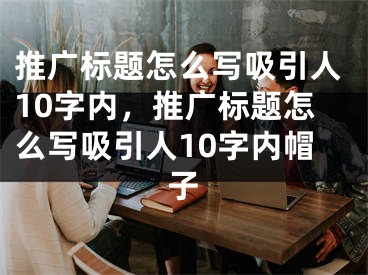 推广标题怎么写吸引人10字内，推广标题怎么写吸引人10字内帽子